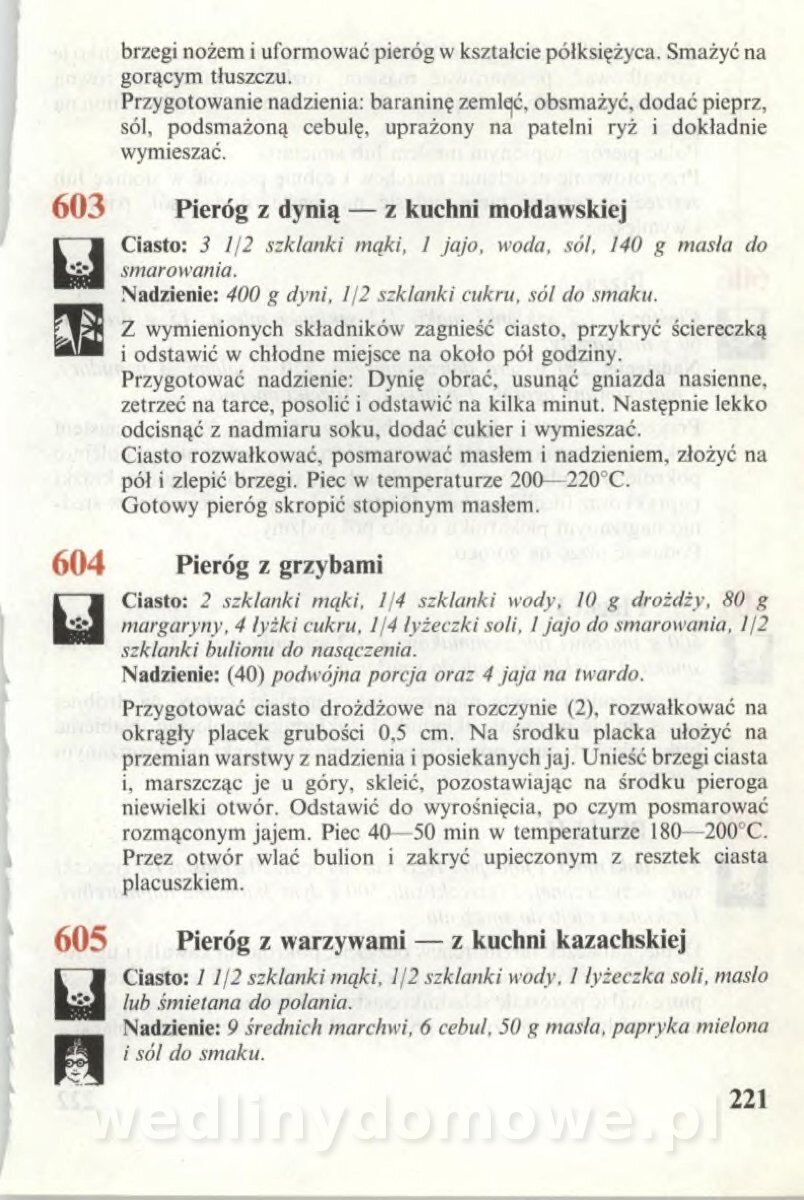 brzegi nożem i uformować pieróg w kształcie półksiężyca. Smażyć na gorącym tłuszczu.
Przygotowanie nadzienia: baraninę zemleć, obsmażyć, dodać pieprz, sól, podsmażoną cebulę, uprażony na patelni ryż i dokładnie wymieszać.

603 Pieróg z dynią — z kuchni mołdawskiej

Ciasto: 3 1/2 szklanki mąki, 1 jajo, woda, sól, 140 g masła do smarowania.
Nadzienie: 400 g dyni, 1/2 szklanki cukru, sól do smaku.

Z wymienionych składników zagnieść ciasto, przykryć ściereczką i odstawić w chłodne miejsce na około pół godziny.
Przygotować nadzienie: Dynię obrać, usunąć gniazda nasienne, zetrzeć na tarce, posolić i odstawić na kilka minut. Następnie lekko odcisnąć z nadmiaru soku, dodać cukier i wymieszać.
Ciasto rozwałkować, posmarować masłem i nadzieniem, złożyć na pół i zlepić brzegi. Piec w temperaturze 200—220°C.
Gotowy pieróg skropić stopionym masłem.

604 Pieróg z grzybami

Ciasto: 2 szklanki mąki, 1/4 szklanki wody, 10 g drożdży, 80 g margaryny, 4 łyżki cukru, 1/4 łyżeczki soli, 1 jajo do smarowania, 1/2 szklanki bulionu do nasączenia.
Nadzienie: (40) podwójna porcja oraz 4 jaja na twardo.

Przygotować ciasto drożdżowe na rozczynie (2), rozwałkować na okrągły placek grubości 0,5 cm. Na środku placka ułożyć na przemian warstwy z nadzienia i posiekanych jaj. Unieść brzegi ciasta i, marszcząc je u góry, skleić, pozostawiając na środku pieroga niewielki otwór. Odstawić do wyrośnięcia, po czym posmarować rozmąconym jajem. Piec 40—50 min w temperaturze 180—200°C. Przez otwór wlać bulion i zakryć upieczonym z resztek ciasta placuszkiem.

605 Pieróg z warzywami — z kuchni kazachskiej

Ciasto: 1 1/2 szklanki mąki, 1/2 szklanki wody, 1 łyżeczka soli, masło lub śmietana do polania.
Nadzienie: 9 średnich marchwi, 6 cebul, 50 g masła, papryka mielona i sól do smaku.

221

wedlinydomowe.pl